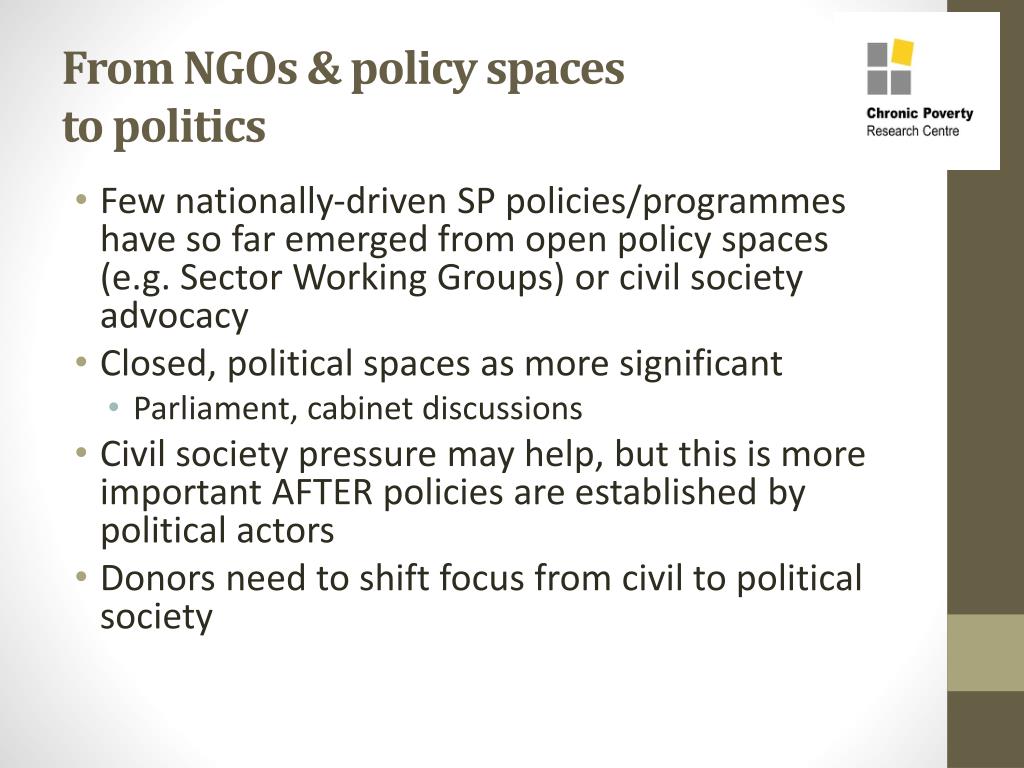 From NGOs & policy spaces to politics

Chronic Poverty
Research Centre

• Few nationally-driven SP policies/programmes have so far emerged from open policy spaces (e.g. Sector Working Groups) or civil society advocacy
• Closed, political spaces as more significant
  • Parliament, cabinet discussions
• Civil society pressure may help, but this is more important AFTER policies are established by political actors
• Donors need to shift focus from civil to political society